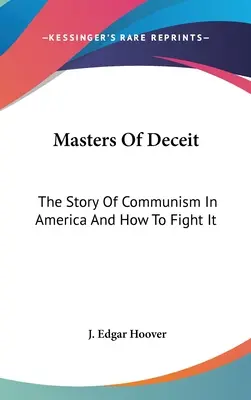 —KESSINGER'S RARE REPRINTS—

Masters Of Deceit

The Story Of Communism In America And How To Fight It

J. Edgar Hoover